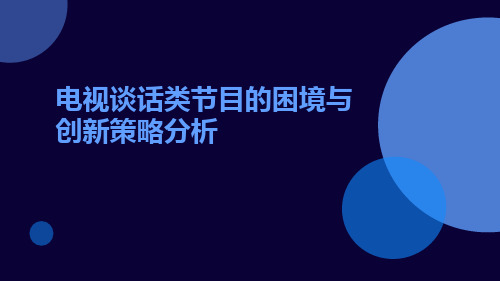 电视谈话类节目的困境与创新策略分析